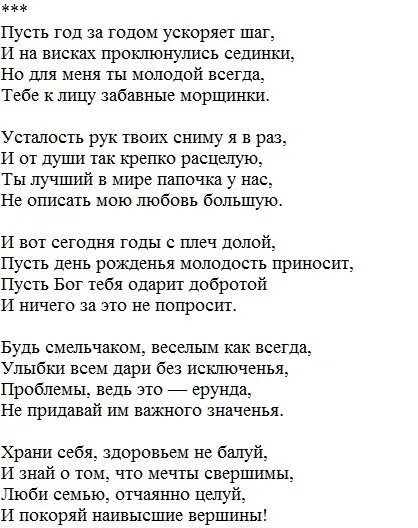 ***
Пусть год за годом ускоряет шаг,
И на висках проклюнулись сединки,
Но для меня ты молодой всегда,
Тебе к лицу забавные морщинки.

Усталость рук твоих сниму я в раз,
И от души так крепко расцелую,
Ты лучший в мире папочка у нас,
Не описать мою любовь большую.

И вот сегодня годы с плеч долой,
Пусть день рожденья молодость приносит,
Пусть Бог тебя одарит добротой
И ничего за это не попросит.

Будь смельчаком, веселым как всегда,
Улыбки всем дари без исключенья,
Проблемы, ведь это — ерунда,
Не придавай им важного значенья.

Храни себя, здоровьем не балуй,
И знай о том, что мечты свершимы,
Люби семью, отчаянно целуй,
И покоряй наивысшие вершины!